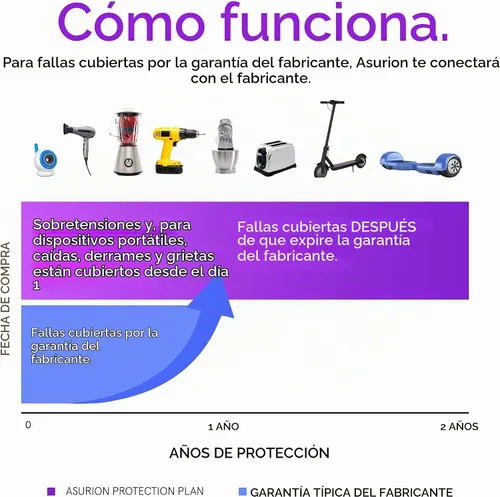 Cómo funciona.

Para fallas cubiertas por la garantía del fabricante, Asurion te conectará con el fabricante.

FECHA DE COMPRA

Sobretensiones y, para dispositivos portátiles, caídas, derrames y grietas están cubiertos desde el día 1

Fallas cubiertas DESPUÉS de que expire la garantía del fabricante.

Fallas cubiertas por la garantía del fabricante.

0

1 AÑO

2 AÑOS

AÑOS DE PROTECCIÓN

ASURION PROTECTION PLAN

GARANTÍA TÍPICA DEL FABRICANTE